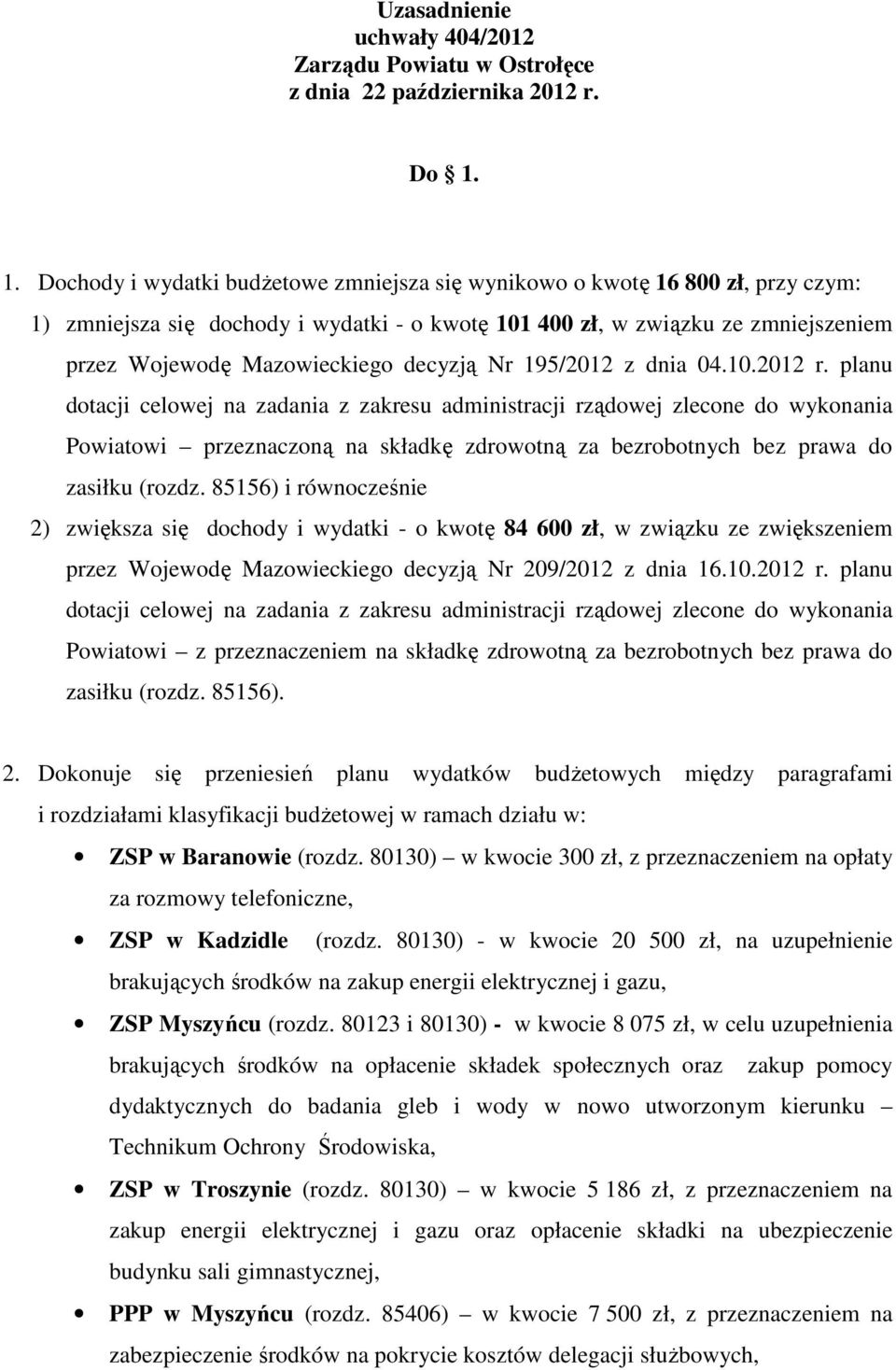 Uzasadnienie
uchwały 404/2012
Zarządu Powiatu w Ostrołęce
z dnia 22 października 2012 r.

Do 1.

1. Dochody i wydatki budżetowe zmniejsza się wynikowo o kwotę 16 800 zł, przy czym:
1) zmniejsza się dochody i wydatki - o kwotę 101 400 zł, w związku ze zmniejszeniem przez Wojewodę Mazowieckiego decyzją Nr 195/2012 z dnia 04.10.2012 r. planu dotacji celowej na zadania z zakresu administracji rządowej zlecone do wykonania Powiatowi – przeznaczoną na składkę zdrowotną za bezrobotnych bez prawa do zasiłku (rozdz. 85156) i równocześnie
2) zwiększa się dochody i wydatki - o kwotę 84 600 zł, w związku ze zwiększeniem przez Wojewodę Mazowieckiego decyzją Nr 209/2012 z dnia 16.10.2012 r. planu dotacji celowej na zadania z zakresu administracji rządowej zlecone do wykonania Powiatowi – z przeznaczeniem na składkę zdrowotną za bezrobotnych bez prawa do zasiłku (rozdz. 85156).

2. Dokonuje się przeniesień planu wydatków budżetowych między paragrafami i rozdziałami klasyfikacji budżetowej w ramach działu w:
• ZSP w Baranowie (rozdz. 80130) – w kwocie 300 zł, z przeznaczeniem na opłaty za rozmowy telefoniczne,
• ZSP w Kadzidle (rozdz. 80130) - w kwocie 20 500 zł, na uzupełnienie brakujących środków na zakup energii elektrycznej i gazu,
• ZSP Myszyńcu (rozdz. 80123 i 80130) - w kwocie 8 075 zł, w celu uzupełnienia brakujących środków na opłacenie składek społecznych oraz zakup pomocy dydaktycznych do badania gleb i wody w nowo utworzonym kierunku – Technikum Ochrony Środowiska,
• ZSP w Troszynie (rozdz. 80130) – w kwocie 5 186 zł, z przeznaczeniem na zakup energii elektrycznej i gazu oraz opłacenie składki na ubezpieczenie budynku sali gimnastycznej,
• PPP w Myszyńcu (rozdz. 85406) – w kwocie 7 500 zł, z przeznaczeniem na zabezpieczenie środków na pokrycie kosztów delegacji służbowych,